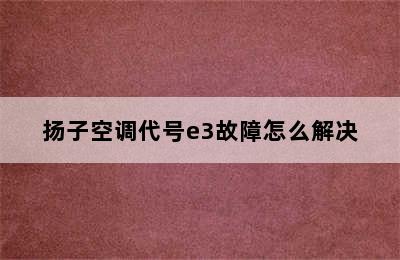 扬子空调代号e3故障怎么解决